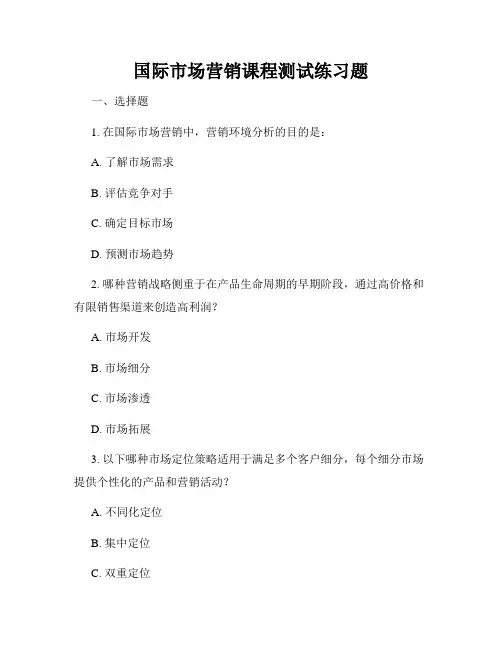 国际市场营销课程测试练习题

一、选择题

1. 在国际市场营销中，营销环境分析的目的是：

A. 了解市场需求

B. 评估竞争对手

C. 确定目标市场

D. 预测市场趋势

2. 哪种营销战略侧重于在产品生命周期的早期阶段，通过高价格和有限销售渠道来创造高利润？

A. 市场开发

B. 市场细分

C. 市场渗透

D. 市场拓展

3. 以下哪种市场定位策略适用于满足多个客户细分，每个细分市场提供个性化的产品和营销活动？

A. 不同化定位

B. 集中定位

C. 双重定位